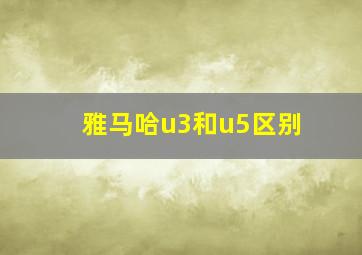 雅马哈u3和u5区别